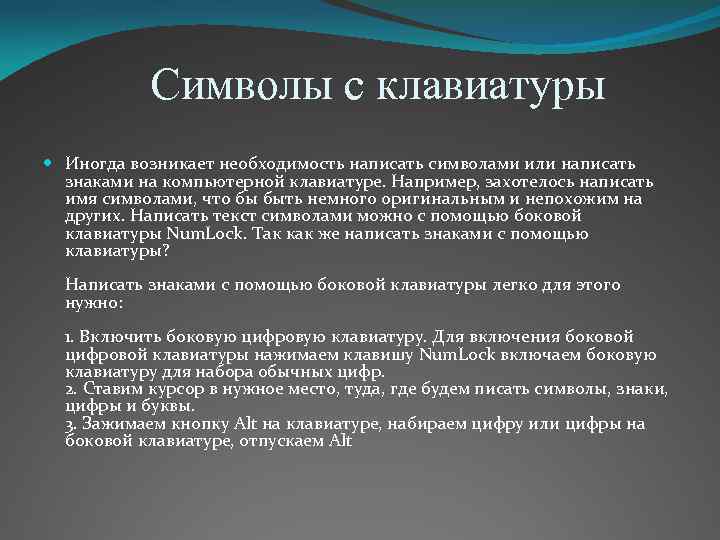 Символы с клавиатуры

Иногда возникает необходимость написать символами или написать знаками на компьютерной клавиатуре. Например, захотелось написать имя символами, что бы быть немного оригинальным и непохожим на других. Написать текст символами можно с помощью боковой клавиатуры NumLock. Так как же написать знаками с помощью клавиатуры?

Написать знаками с помощью боковой клавиатуры легко для этого нужно:

1. Включить боковую цифровую клавиатуру. Для включения боковой цифровой клавиатуры нажимаем клавишу NumLock включаем боковую клавиатуру для набора обычных цифр.
2. Ставим курсор в нужное место, туда, где будем писать символы, знаки, цифры и буквы.
3. Зажимаем кнопку Alt на клавиатуре, набираем цифру или цифры на боковой клавиатуре, отпускаем Alt